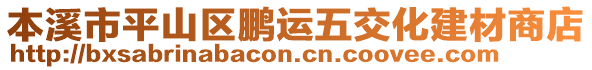 本溪市平山区鹏运五交化建材商店
http://bxsabrinabacon.cn.coovee.com